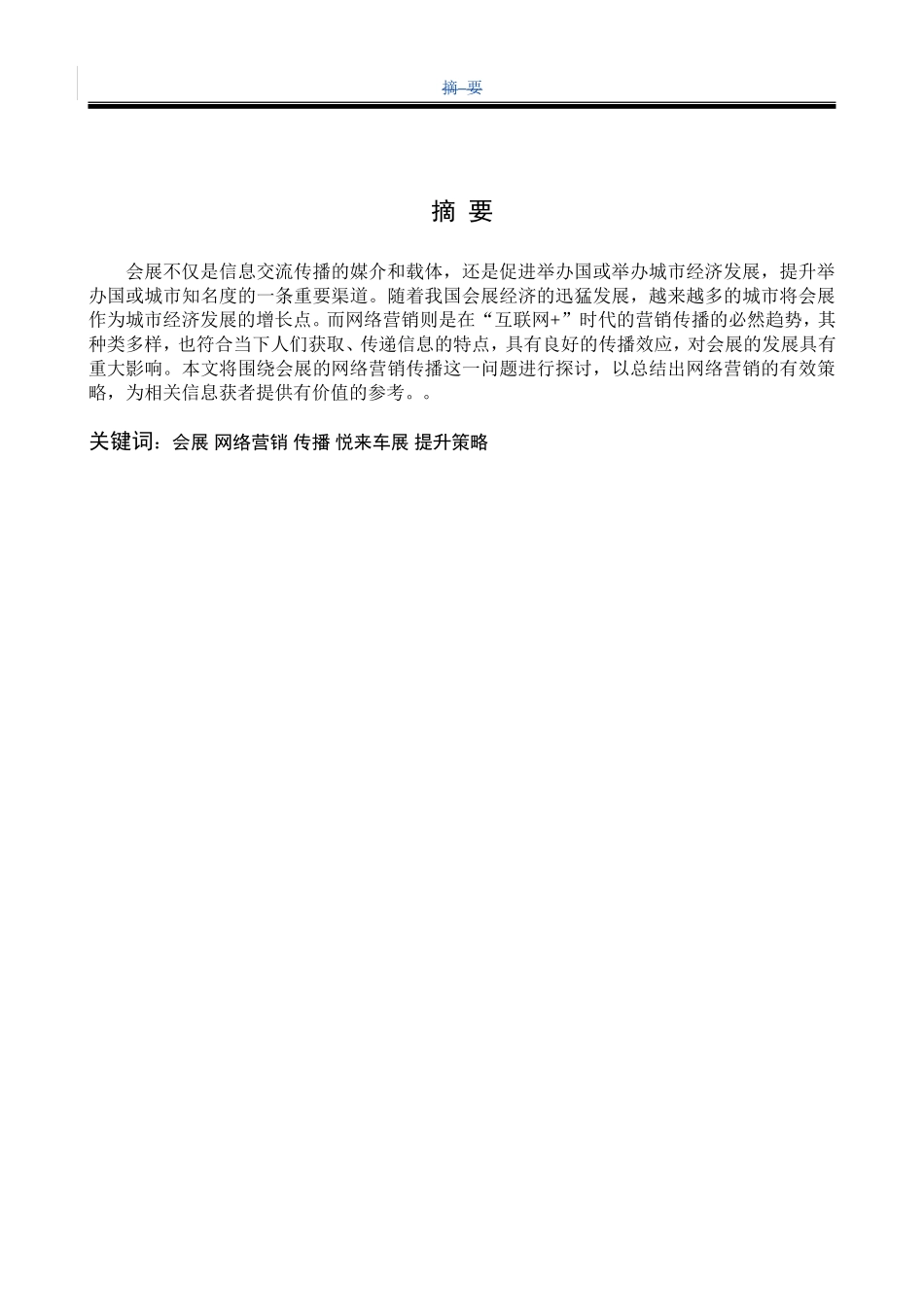 摘 要

摘 要

会展不仅是信息交流传播的媒介和载体，还是促进举办国或举办城市经济发展，提升举办国或城市知名度的一条重要渠道。随着我国会展经济的迅猛发展，越来越多的城市将会展作为城市经济发展的增长点。而网络营销则是在“互联网+”时代的营销传播的必然趋势，其种类多样，也符合当下人们获取、传递信息的特点，具有良好的传播效应，对会展的发展具有重大影响。本文将围绕会展的网络营销传播这一问题进行探讨，以总结出网络营销的有效策略，为相关信息获者提供有价值的参考。。

关键词：会展 网络营销 传播 悦来车展 提升策略